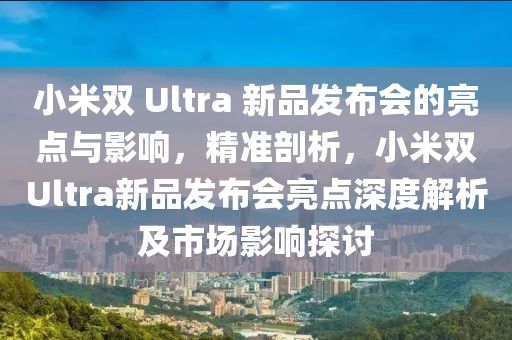 小米双 Ultra 新品发布会的亮点与影响，精准剖析，小米双Ultra新品发布会亮点深度解析及市场影响探讨